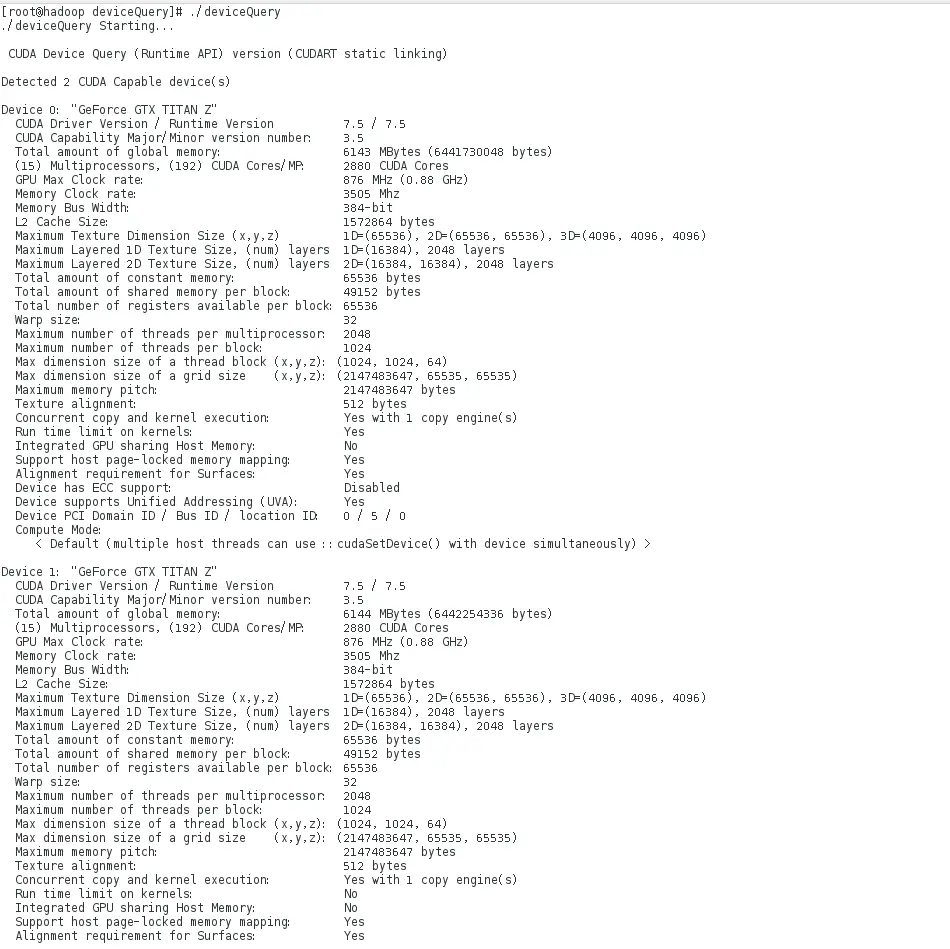 [root@hadoop deviceQuery]# ./deviceQuery
./deviceQuery Starting...

CUDA Device Query (Runtime API) version (CUDART static linking)

Detected 2 CUDA Capable device(s)

Device 0: "GeForce GTX TITAN Z"
CUDA Driver Version / Runtime Version 7.5 / 7.5
CUDA Capability Major/Minor version number: 3.5
Total amount of global memory: 6143 MBytes (6441730048 bytes)
(15) Multiprocessors, (192) CUDA Cores/MP: 2880 CUDA Cores
GPU Max Clock rate: 876 MHz (0.88 GHz)
Memory Clock rate: 3505 Mhz
Memory Bus Width: 384-bit
L2 Cache Size: 1572864 bytes
Maximum Texture Dimension Size (x,y,z) 1D=(65536), 2D=(65536, 65536), 3D=(4096, 4096, 4096)
Maximum Layered 1D Texture Size, (num) layers 1D=(16384), 2048 layers
Maximum Layered 2D Texture Size, (num) layers 2D=(16384, 16384), 2048 layers
Total amount of constant memory: 65536 bytes
Total amount of shared memory per block: 49152 bytes
Total number of registers available per block: 65536
Warp size: 32
Maximum number of threads per multiprocessor: 2048
Maximum number of threads per block: 1024
Max dimension size of a thread block (x,y,z): (1024, 1024, 64)
Max dimension size of a grid size (x,y,z): (2147483647, 65535, 65535)
Maximum memory pitch: 2147483647 bytes
Texture alignment: 512 bytes
Concurrent copy and kernel execution: Yes with 1 copy engine(s)
Run time limit on kernels: Yes
Integrated GPU sharing Host Memory: No
Support host page-locked memory mapping: Yes
Alignment requirement for Surfaces: Yes
Device has ECC support: Disabled
Device supports Unified Addressing (UVA): Yes
Device PCI Domain ID / Bus ID / location ID: 0 / 5 / 0
Compute Mode:
< Default (multiple host threads can use ::cudaSetDevice() with device simultaneously) >

Device 1: "GeForce GTX TITAN Z"
CUDA Driver Version / Runtime Version 7.5 / 7.5
CUDA Capability Major/Minor version number: 3.5
Total amount of global memory: 6144 MBytes (6442254336 bytes)
(15) Multiprocessors, (192) CUDA Cores/MP: 2880 CUDA Cores
GPU Max Clock rate: 876 MHz (0.88 GHz)
Memory Clock rate: 3505 Mhz
Memory Bus Width: 384-bit
L2 Cache Size: 1572864 bytes
Maximum Texture Dimension Size (x,y,z) 1D=(65536), 2D=(65536, 65536), 3D=(4096, 4096, 4096)
Maximum Layered 1D Texture Size, (num) layers 1D=(16384), 2048 layers
Maximum Layered 2D Texture Size, (num) layers 2D=(16384, 16384), 2048 layers
Total amount of constant memory: 65536 bytes
Total amount of shared memory per block: 49152 bytes
Total number of registers available per block: 65536
Warp size: 32
Maximum number of threads per multiprocessor: 2048
Maximum number of threads per block: 1024
Max dimension size of a thread block (x,y,z): (1024, 1024, 64)
Max dimension size of a grid size (x,y,z): (2147483647, 65535, 65535)
Maximum memory pitch: 2147483647 bytes
Texture alignment: 512 bytes
Concurrent copy and kernel execution: Yes with 1 copy engine(s)
Run time limit on kernels: No
Integrated GPU sharing Host Memory: No
Support host page-locked memory mapping: Yes
Alignment requirement for Surfaces: Yes